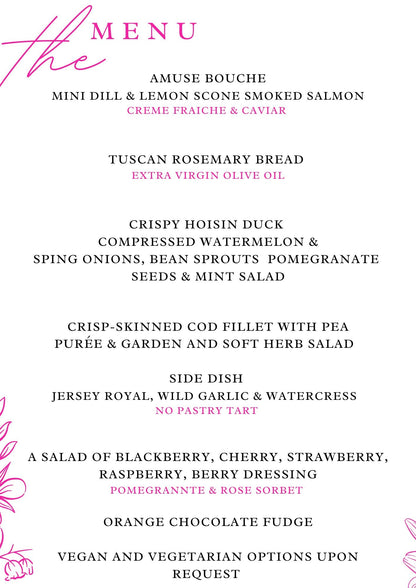 the MENU

AMUSE BOUCHE
MINI DILL & LEMON SCONE SMOKED SALMON
CREME FRAICHE & CAVIAR

TUSCAN ROSEMARY BREAD
EXTRA VIRGIN OLIVE OIL

CRISPY HOISIN DUCK
COMPRESSED WATERMELON &
SPING ONIONS, BEAN SPROUTS POMEGRANATE SEEDS & MINT SALAD

CRISP-SKINNED COD FILLET WITH PEA PURÉE & GARDEN AND SOFT HERB SALAD

SIDE DISH
JERSEY ROYAL, WILD GARLIC & WATERCRESS
NO PASTRY TART

A SALAD OF BLACKBERRY, CHERRY, STRAWBERRY, RASPBERRY, BERRY DRESSING
POMEGRANNTE & ROSE SORBET

ORANGE CHOCOLATE FUDGE

VEGAN AND VEGETARIAN OPTIONS UPON REQUEST